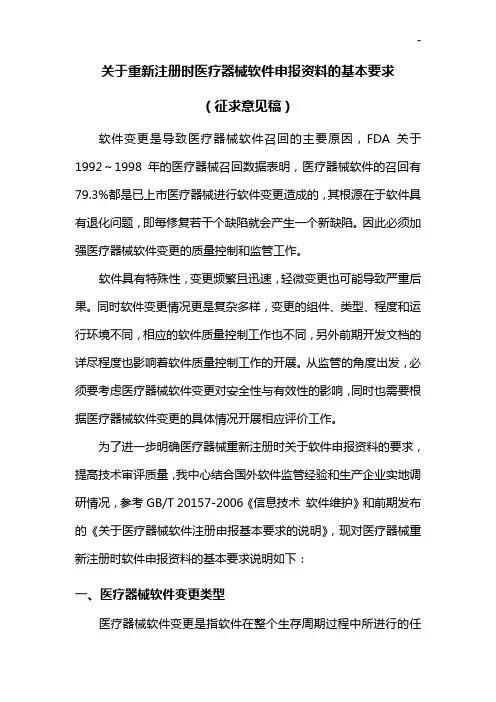 -

关于重新注册时医疗器械软件申报资料的基本要求

（征求意见稿）

软件变更是导致医疗器械软件召回的主要原因，FDA 关于 1992～1998 年的医疗器械召回数据表明，医疗器械软件的召回有 79.3%都是已上市医疗器械进行软件变更造成的，其根源在于软件具有退化问题，即每修复若干个缺陷就会产生一个新缺陷。因此必须加强医疗器械软件变更的质量控制和监管工作。

软件具有特殊性，变更频繁且迅速，轻微变更也可能导致严重后果。同时软件变更情况更是复杂多样，变更的组件、类型、程度和运行环境不同，相应的软件质量控制工作也不同，另外前期开发文档的详尽程度也影响着软件质量控制工作的开展。从监管的角度出发，必须要考虑医疗器械软件变更对安全性与有效性的影响，同时也需要根据医疗器械软件变更的具体情况开展相应评价工作。

为了进一步明确医疗器械重新注册时关于软件申报资料的要求，提高技术审评质量，我中心结合国外软件监管经验和生产企业实地调研情况，参考 GB/T 20157-2006《信息技术 软件维护》和前期发布的《关于医疗器械软件注册申报基本要求的说明》，现对医疗器械重新注册时软件申报资料的基本要求说明如下：

一、医疗器械软件变更类型

医疗器械软件变更是指软件在整个生存周期过程中所进行的任